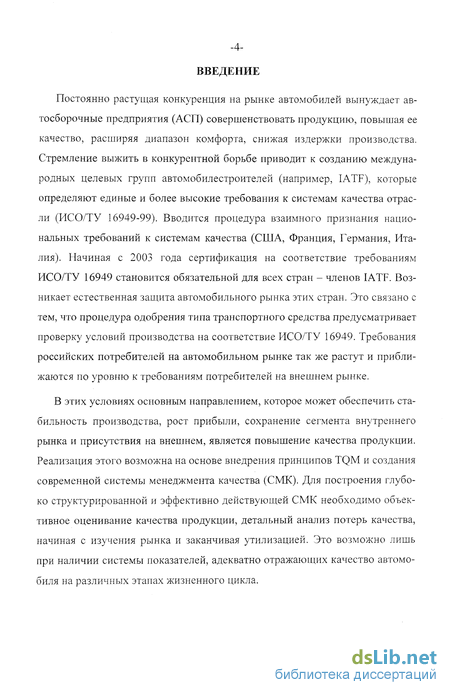 -4-

ВВЕДЕНИЕ

Постоянно растущая конкуренция на рынке автомобилей вынуждает автосборочные предприятия (АСП) совершенствовать продукцию, повышая ее качество, расширяя диапазон комфорта, снижая издержки производства. Стремление выжить в конкурентной борьбе приводит к созданию международных целевых групп автомобилестроителей (например, IATF), которые определяют единые и более высокие требования к системам качества отрасли (ИСО/ТУ 16949-99). Вводится процедура взаимного признания национальных требований к системам качества (США, Франция, Германия, Италия). Начиная с 2003 года сертификация на соответствие требованиям ИСО/ТУ 16949 становится обязательной для всех стран – членов IATF. Возникает естественная защита автомобильного рынка этих стран. Это связано с тем, что процедура одобрения типа транспортного средства предусматривает проверку условий производства на соответствие ИСО/ТУ 16949. Требования российских потребителей на автомобильном рынке так же растут и приближаются по уровню к требованиям потребителей на внешнем рынке.

В этих условиях основным направлением, которое может обеспечить стабильность производства, рост прибыли, сохранение сегмента внутреннего рынка и присутствия на внешнем, является повышение качества продукции. Реализация этого возможна на основе внедрения принципов TQM и создания современной системы менеджмента качества (СМК). Для построения глубоко структурированной и эффективно действующей СМК необходимо объективное оценивание качества продукции, детальный анализ потерь качества, начиная с изучения рынка и заканчивая утилизацией. Это возможно лишь при наличии системы показателей, адекватно отражающих качество автомобиля на различных этапах жизненного цикла.

dsLib.net
библиотека диссертаций